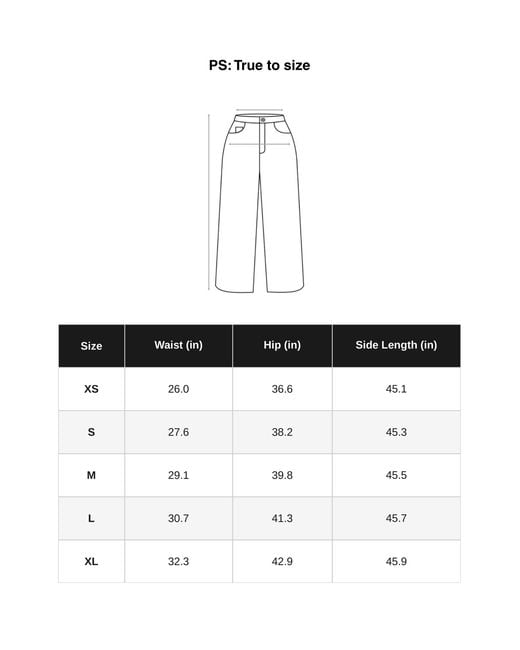 PS: True to size

| Size | Waist (in) | Hip (in) | Side Length (in) |
|---|---|---|---|
| XS | 26.0 | 36.6 | 45.1 |
| S | 27.6 | 38.2 | 45.3 |
| M | 29.1 | 39.8 | 45.5 |
| L | 30.7 | 41.3 | 45.7 |
| XL | 32.3 | 42.9 | 45.9 |